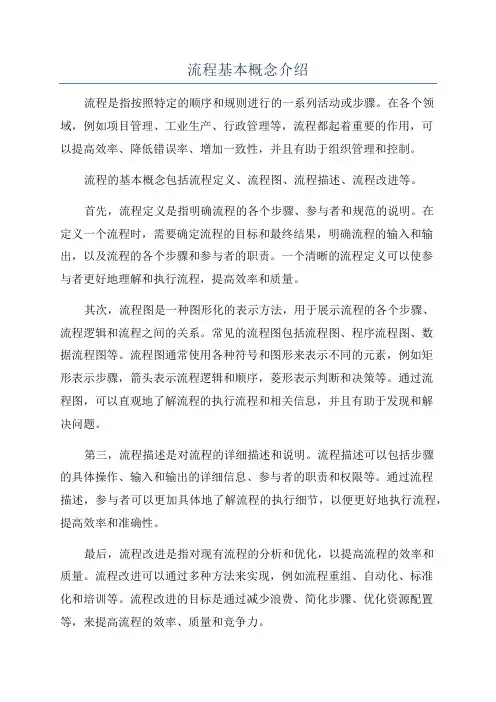 流程基本概念介绍

流程是指按照特定的顺序和规则进行的一系列活动或步骤。在各个领域，例如项目管理、工业生产、行政管理等，流程都起着重要的作用，可以提高效率、降低错误率、增加一致性，并且有助于组织管理和控制。

流程的基本概念包括流程定义、流程图、流程描述、流程改进等。

首先，流程定义是指明确流程的各个步骤、参与者和规范的说明。在定义一个流程时，需要确定流程的目标和最终结果，明确流程的输入和输出，以及流程的各个步骤和参与者的职责。一个清晰的流程定义可以使参与者更好地理解和执行流程，提高效率和质量。

其次，流程图是一种图形化的表示方法，用于展示流程的各个步骤、流程逻辑和流程之间的关系。常见的流程图包括流程图、程序流程图、数据流程图等。流程图通常使用各种符号和图形来表示不同的元素，例如矩形表示步骤，箭头表示流程逻辑和顺序，菱形表示判断和决策等。通过流程图，可以直观地了解流程的执行流程和相关信息，并且有助于发现和解决问题。

第三，流程描述是对流程的详细描述和说明。流程描述可以包括步骤的具体操作、输入和输出的详细信息、参与者的职责和权限等。通过流程描述，参与者可以更加具体地了解流程的执行细节，以便更好地执行流程，提高效率和准确性。

最后，流程改进是指对现有流程的分析和优化，以提高流程的效率和质量。流程改进可以通过多种方法来实现，例如流程重组、自动化、标准化和培训等。流程改进的目标是通过减少浪费、简化步骤、优化资源配置等，来提高流程的效率、质量和竞争力。